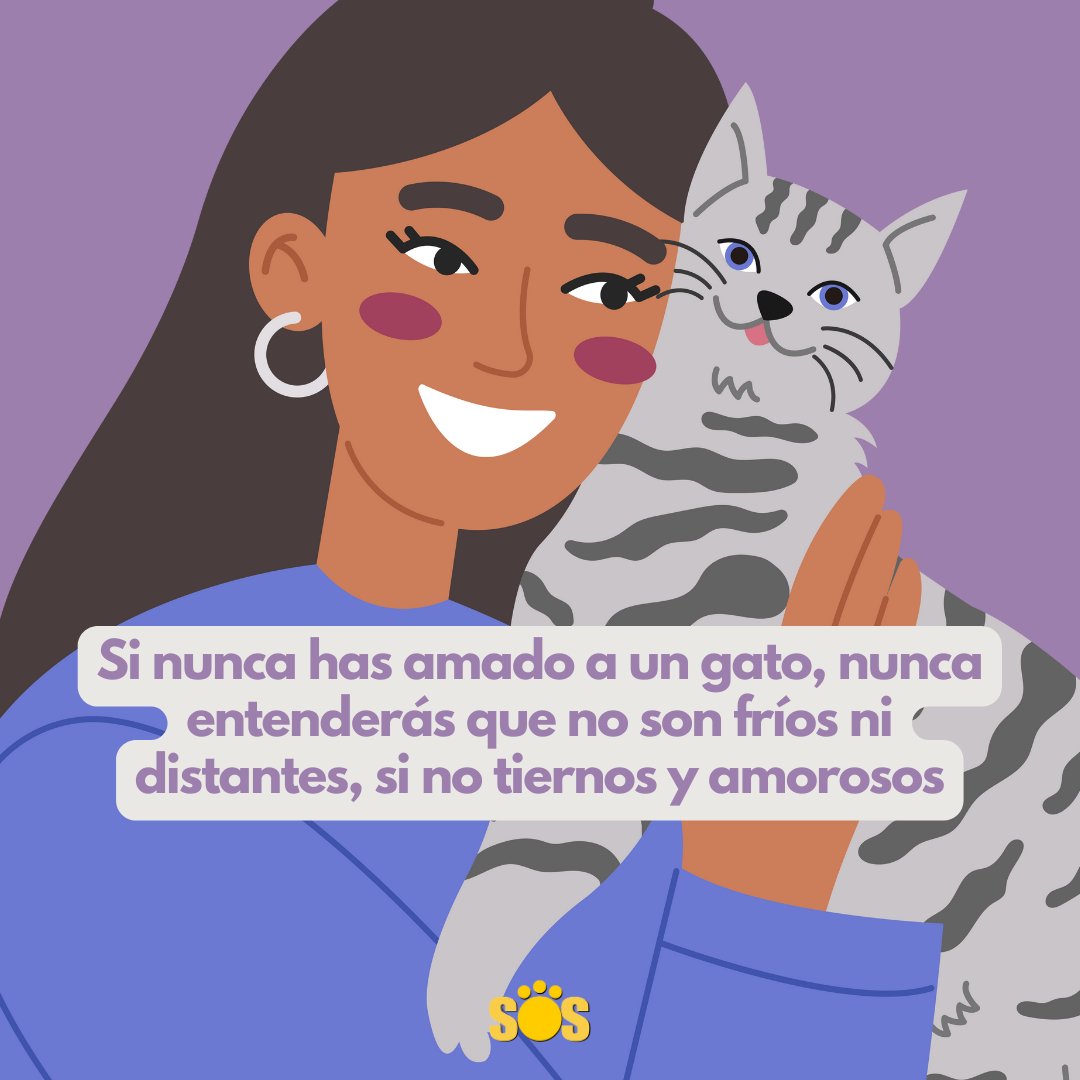 Si nunca has amado a un gato, nunca entenderás que no son fríos ni distantes, si no tiernos y amorosos

SOS